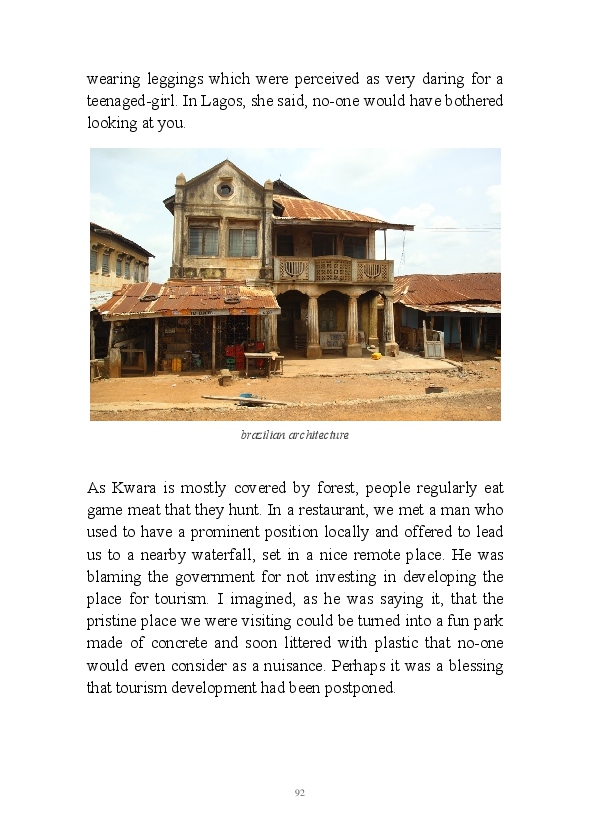 wearing leggings which were perceived as very daring for a teenaged-girl. In Lagos, she said, no-one would have bothered looking at you.

brazilian architecture

As Kwara is mostly covered by forest, people regularly eat game meat that they hunt. In a restaurant, we met a man who used to have a prominent position locally and offered to lead us to a nearby waterfall, set in a nice remote place. He was blaming the government for not investing in developing the place for tourism. I imagined, as he was saying it, that the pristine place we were visiting could be turned into a fun park made of concrete and soon littered with plastic that no-one would even consider as a nuisance. Perhaps it was a blessing that tourism development had been postponed.

92